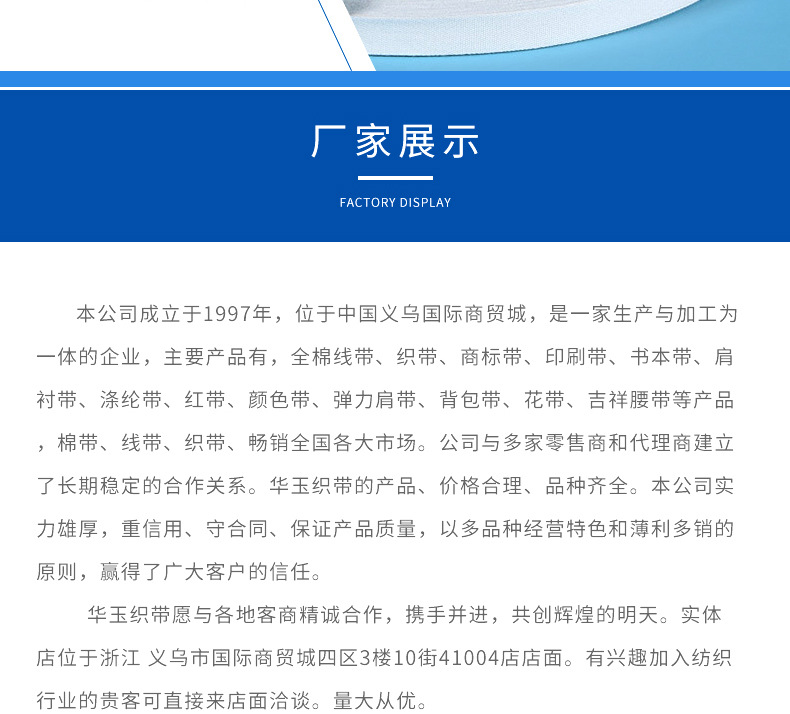 厂家展示

FACTORY DISPLAY

本公司成立于1997年，位于中国义乌国际商贸城，是一家生产与加工为一体的企业，主要产品有，全棉线带、织带、商标带、印刷带、书本带、肩衬带、涤纶带、红带、颜色带、弹力肩带、背包带、花带、吉祥腰带等产品，棉带、线带、织带、畅销全国各大市场。公司与多家零售商和代理商建立了长期稳定的合作关系。华玉织带的产品、价格合理、品种齐全。本公司实力雄厚，重信用、守合同、保证产品质量，以多品种经营特色和薄利多销的原则，赢得了广大客户的信任。

华玉织带愿与各地客商精诚合作，携手并进，共创辉煌的明天。实体店位于浙江 义乌市国际商贸城四区3楼10街41004店店面。有兴趣加入纺织行业的贵客可直接来店面洽谈。量大从优。